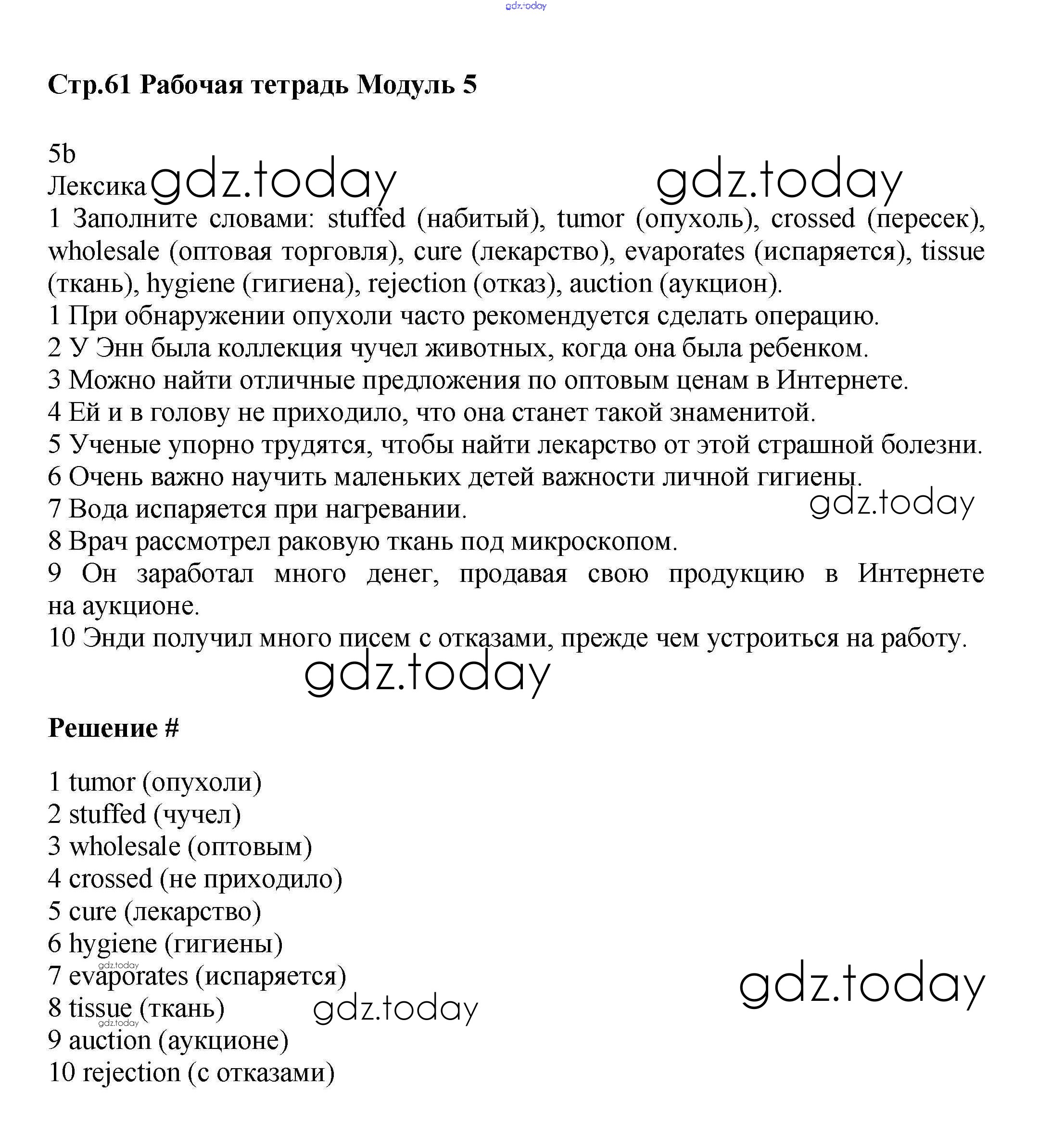 gdz.today

Стр.61 Рабочая тетрадь Модуль 5

5b
Лексика gdz.today gdz.today
1 Заполните словами: stuffed (набитый), tumor (опухоль), crossed (пересек), wholesale (оптовая торговля), cure (лекарство), evaporates (испаряется), tissue (ткань), hygiene (гигиена), rejection (отказ), auction (аукцион).
1 При обнаружении опухоли часто рекомендуется сделать операцию.
2 У Энн была коллекция чучел животных, когда она была ребенком.
3 Можно найти отличные предложения по оптовым ценам в Интернете.
4 Ей и в голову не приходило, что она станет такой знаменитой.
5 Ученые упорно трудятся, чтобы найти лекарство от этой страшной болезни.
6 Очень важно научить маленьких детей важности личной гигиены.
7 Вода испаряется при нагревании. gdz.today
8 Врач рассмотрел раковую ткань под микроскопом.
9 Он заработал много денег, продавая свою продукцию в Интернете на аукционе.
10 Энди получил много писем с отказами, прежде чем устроиться на работу.
gdz.today

Решение #

1 tumor (опухоли)
2 stuffed (чучел)
3 wholesale (оптовым)
4 crossed (не приходило)
5 cure (лекарство)
6 hygiene (гигиены)
gdz.today
7 evaporates (испаряется) gdz.today
8 tissue (ткань) gdz.today
gdz.today
9 auction (аукционе)
10 rejection (с отказами)